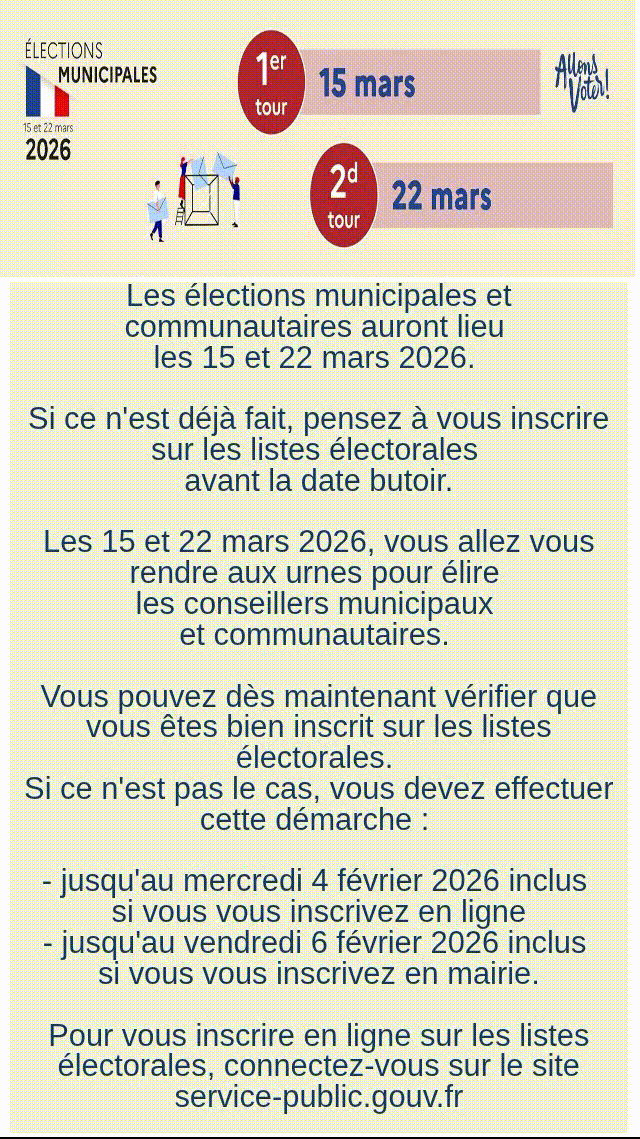 ÉLECTIONS
MUNICIPALES
15 et 22 mars
2026

1er tour 15 mars

Allons Voter!

2d tour 22 mars

Les élections municipales et communautaires auront lieu les 15 et 22 mars 2026.

Si ce n'est déjà fait, pensez à vous inscrire sur les listes électorales avant la date butoir.

Les 15 et 22 mars 2026, vous allez vous rendre aux urnes pour élire les conseillers municipaux et communautaires.

Vous pouvez dès maintenant vérifier que vous êtes bien inscrit sur les listes électorales.
Si ce n'est pas le cas, vous devez effectuer cette démarche :

- jusqu'au mercredi 4 février 2026 inclus si vous vous inscrivez en ligne
- jusqu'au vendredi 6 février 2026 inclus si vous vous inscrivez en mairie.

Pour vous inscrire en ligne sur les listes électorales, connectez-vous sur le site service-public.gouv.fr